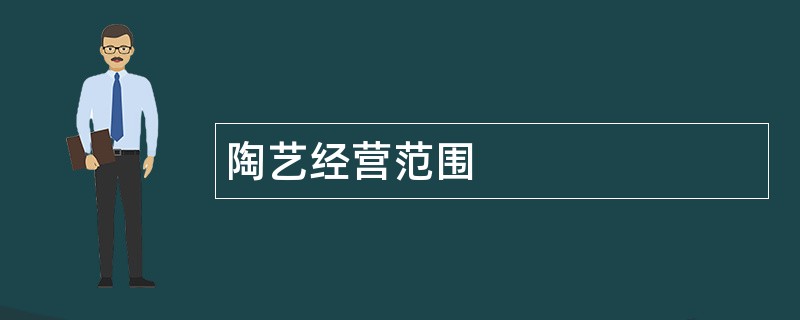 陶艺经营范围